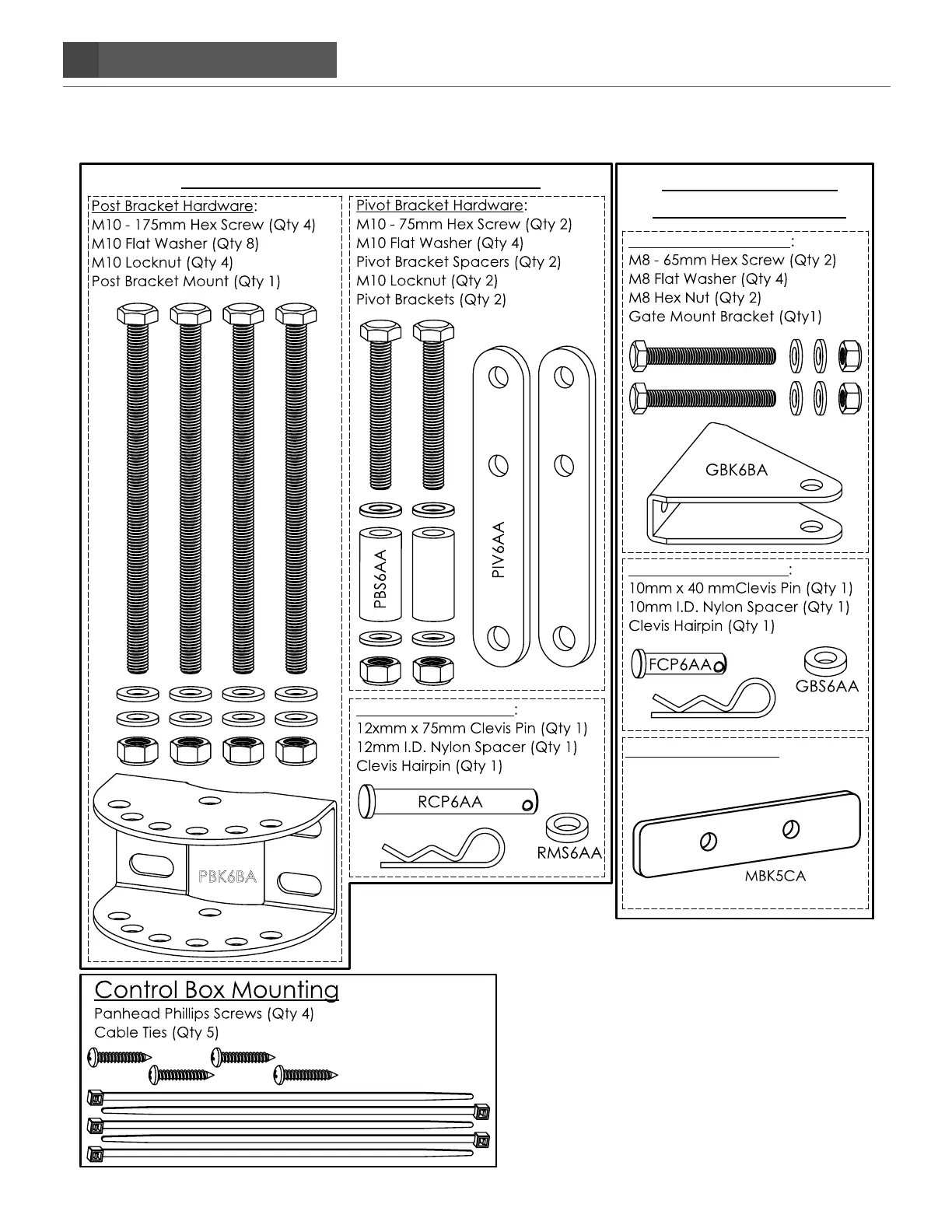 Post Bracket Hardware:
M10 - 175mm Hex Screw (Qty 4)
M10 Flat Washer (Qty 8)
M10 Locknut (Qty 4)
Post Bracket Mount (Qty 1)

PBK6BA

Pivot Bracket Hardware:
M10 - 75mm Hex Screw (Qty 2)
M10 Flat Washer (Qty 4)
Pivot Bracket Spacers (Qty 2)
M10 Locknut (Qty 2)
Pivot Brackets (Qty 2)

PBS6AA
PIV6AA

:
12xmm x 75mm Clevis Pin (Qty 1)
12mm I.D. Nylon Spacer (Qty 1)
Clevis Hairpin (Qty 1)

RCP6AA
RMS6AA

:
M8 - 65mm Hex Screw (Qty 2)
M8 Flat Washer (Qty 4)
M8 Hex Nut (Qty 2)
Gate Mount Bracket (Qty1)

GBK6BA

:
10mm x 40 mmClevis Pin (Qty 1)
10mm I.D. Nylon Spacer (Qty 1)
Clevis Hairpin (Qty 1)

FCP6AA
GBS6AA

MBK5CA

Control Box Mounting
Panhead Phillips Screws (Qty 4)
Cable Ties (Qty 5)